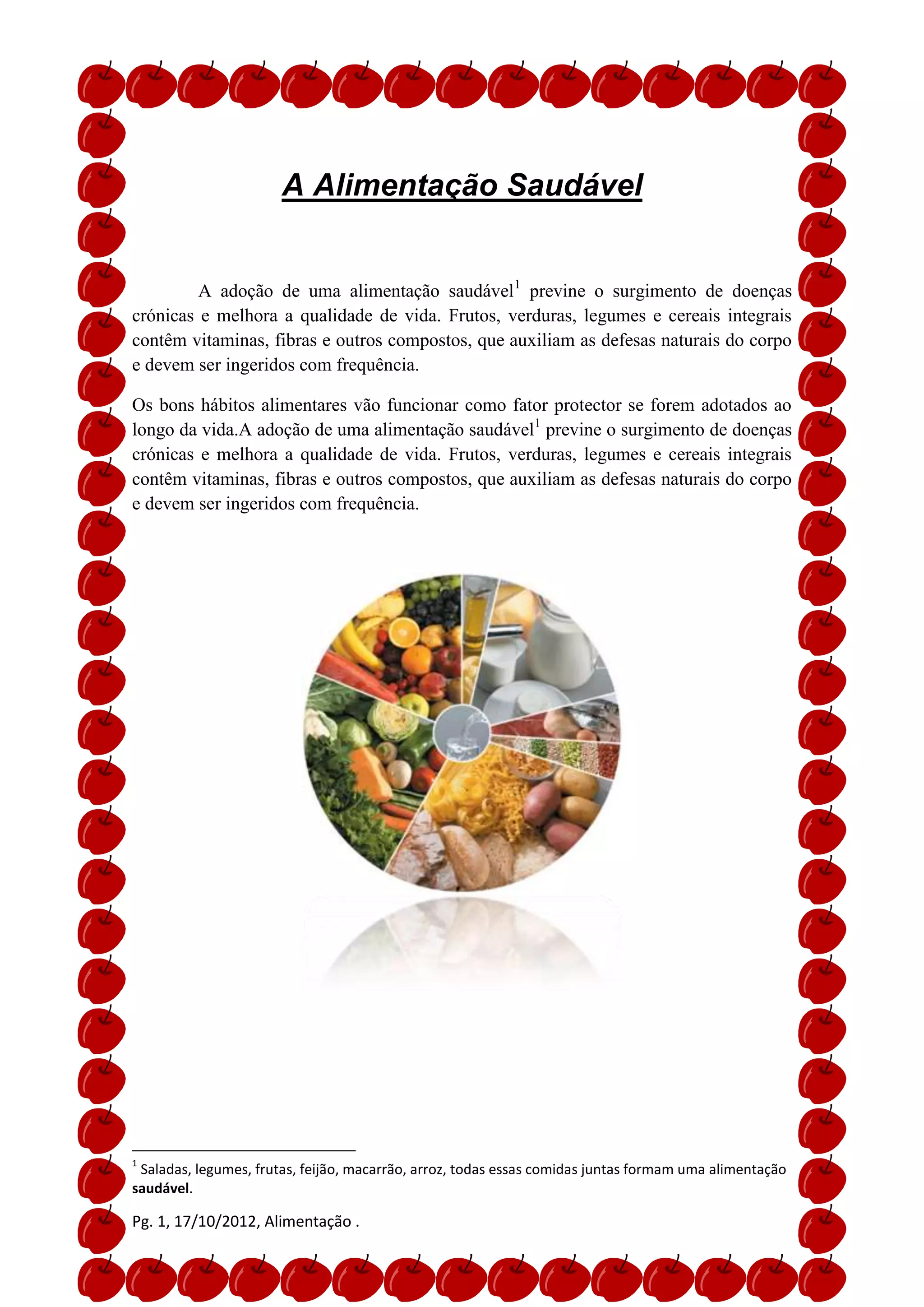 A Alimentação Saudável

A adoção de uma alimentação saudável$^{1}$ previne o surgimento de doenças crónicas e melhora a qualidade de vida. Frutos, verduras, legumes e cereais integrais contêm vitaminas, fibras e outros compostos, que auxiliam as defesas naturais do corpo e devem ser ingeridos com frequência.

Os bons hábitos alimentares vão funcionar como fator protector se forem adotados ao longo da vida.A adoção de uma alimentação saudável$^{1}$ previne o surgimento de doenças crónicas e melhora a qualidade de vida. Frutos, verduras, legumes e cereais integrais contêm vitaminas, fibras e outros compostos, que auxiliam as defesas naturais do corpo e devem ser ingeridos com frequência.

$^{1}$ Saladas, legumes, frutas, feijão, macarrão, arroz, todas essas comidas juntas formam uma alimentação saudável.

Pg. 1, 17/10/2012, Alimentação .